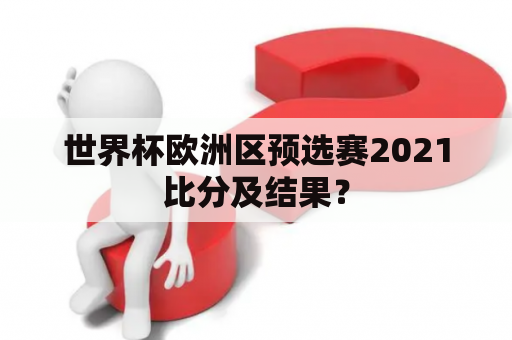 世界杯欧洲区预选赛2021比分及结果？